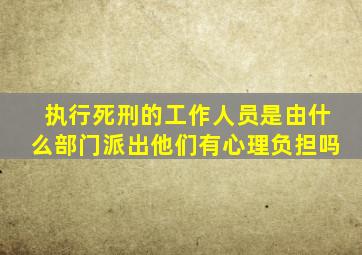 执行死刑的工作人员是由什么部门派出他们有心理负担吗